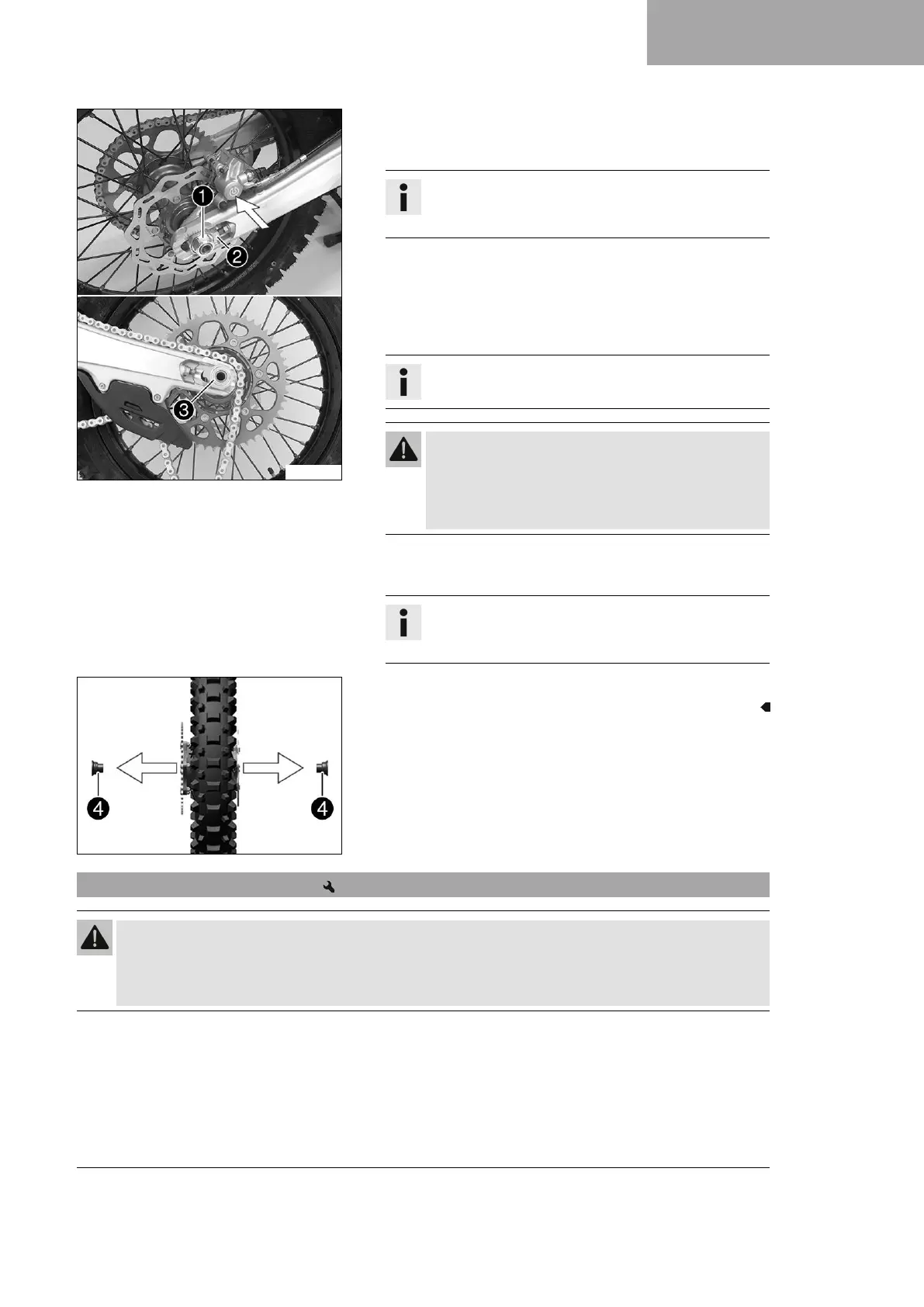 1
2
3
4
4